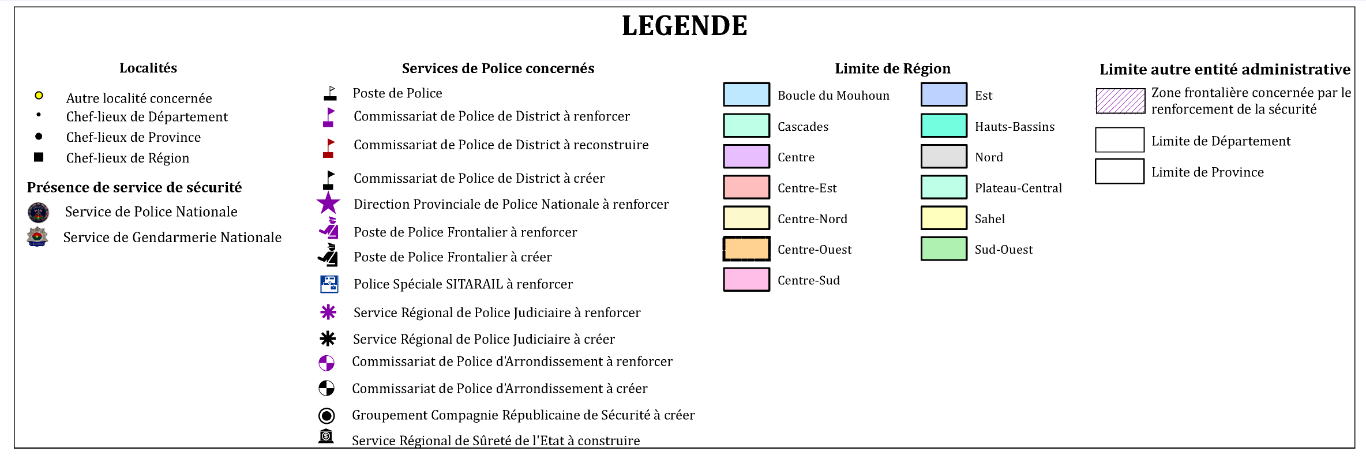 LEGENDE

Localités

Autre localité concernée
Chef-lieux de Département
Chef-lieux de Province
Chef-lieux de Région

Présence de service de sécurité

Service de Police Nationale
Service de Gendarmerie Nationale

Services de Police concernés

Poste de Police
Commissariat de Police de District à renforcer
Commissariat de Police de District à reconstruire
Commissariat de Police de District à créer
Direction Provinciale de Police Nationale à renforcer
Poste de Police Frontalier à renforcer
Poste de Police Frontalier à créer
Police Spéciale SITARAIL à renforcer
Service Régional de Police Judiciaire à renforcer
Service Régional de Police Judiciaire à créer
Commissariat de Police d'Arrondissement à renforcer
Commissariat de Police d'Arrondissement à créer
Groupement Compagnie Républicaine de Sécurité à créer
Service Régional de Sûreté de l'Etat à construire

Limite de Région

Boucle du Mouhoun
Cascades
Centre
Centre-Est
Centre-Nord
Centre-Ouest
Centre-Sud
Est
Hauts-Bassins
Nord
Plateau-Central
Sahel
Sud-Ouest

Limite autre entité administrative

Zone frontalière concernée par le renforcement de la sécurité
Limite de Département
Limite de Province